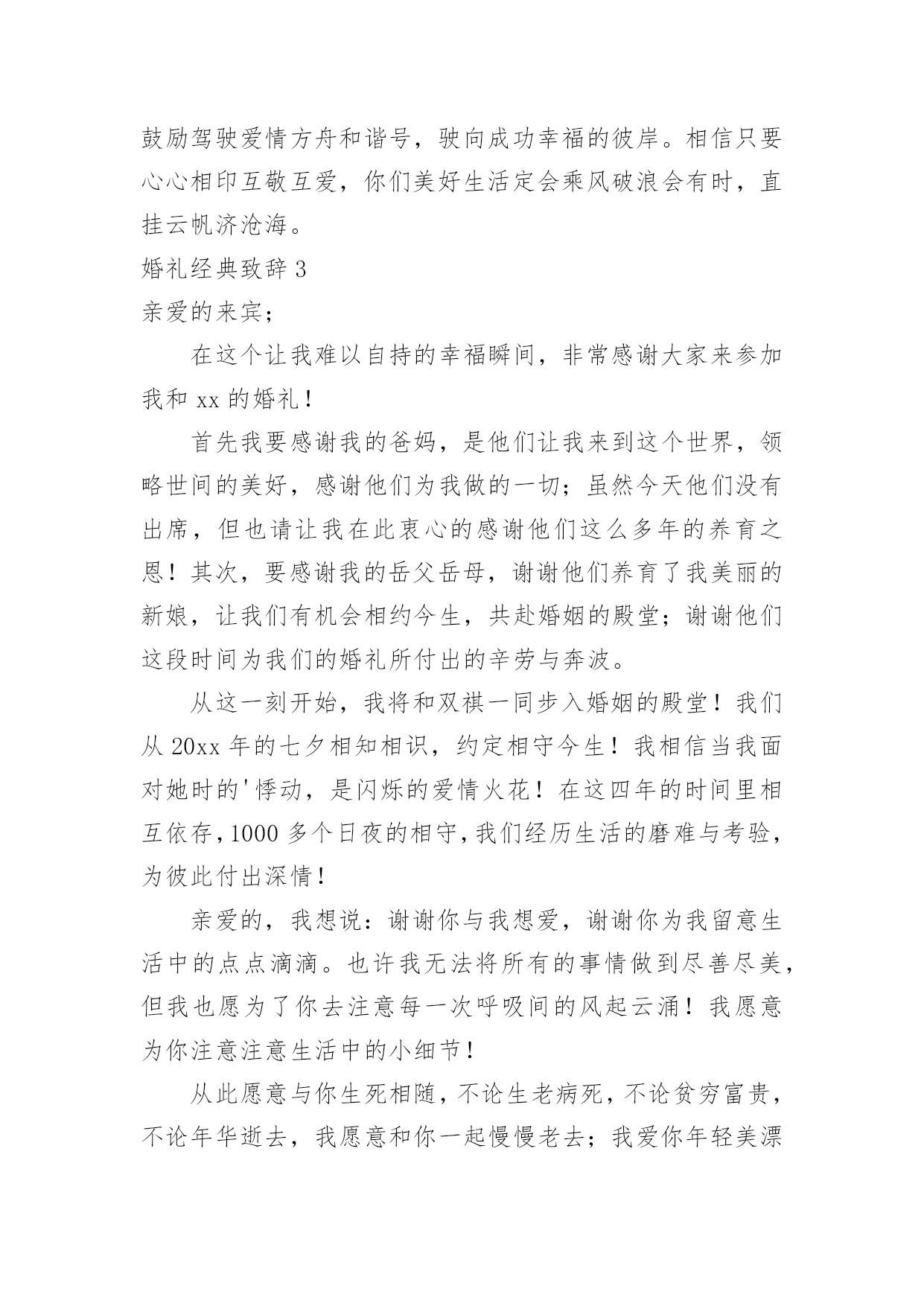 鼓励驾驶爱情方舟和谐号，驶向成功幸福的彼岸。相信只要心心相印互敬互爱，你们美好生活定会乘风破浪会有时，直挂云帆济沧海。

婚礼经典致辞 3

亲爱的来宾；

在这个让我难以自持的幸福瞬间，非常感谢大家来参加我和 xx 的婚礼！

首先我要感谢我的爸妈，是他们让我来到这个世界，领略世间的美好，感谢他们为我做的一切；虽然今天他们没有出席，但也请让我在此衷心的感谢他们这么多年的养育之恩！其次，要感谢我的岳父岳母，谢谢他们养育了我美丽的新娘，让我们有机会相约今生，共赴婚姻的殿堂；谢谢他们这段时间为我们的婚礼所付出的辛劳与奔波。

从这一刻开始，我将和双祺一同步入婚姻的殿堂！我们从 20xx 年的七夕相知相识，约定相守今生！我相信当我面对她时的'悸动，是闪烁的爱情火花！在这四年的时间里相互依存，1000 多个日夜的相守，我们经历生活的磨难与考验，为彼此付出深情！

亲爱的，我想说：谢谢你与我想爱，谢谢你为我留意生活中的点点滴滴。也许我无法将所有的事情做到尽善尽美，但我也愿为了你去注意每一次呼吸间的风起云涌！我愿意为你注意注意生活中的小细节！

从此愿意与你生死相随，不论生老病死，不论贫穷富贵，不论年华逝去，我愿意和你一起慢慢老去；我爱你年轻美漂